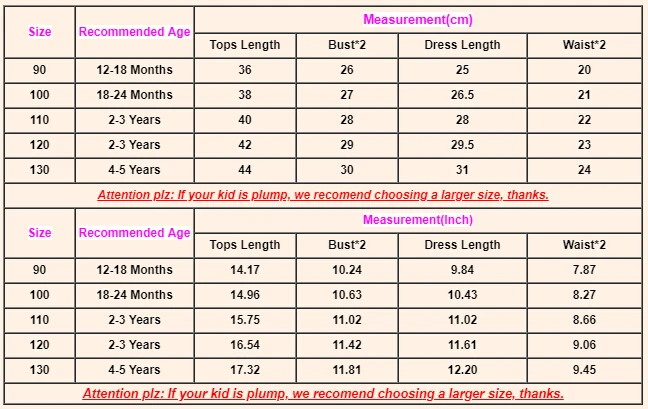 | Size | Recommended Age | Measurement(cm) | | | |
|---|---|---|---|---|---|
| | | Tops Length | Bust*2 | Dress Length | Waist*2 |
| 90 | 12-18 Months | 36 | 26 | 25 | 20 |
| 100 | 18-24 Months | 38 | 27 | 26.5 | 21 |
| 110 | 2-3 Years | 40 | 28 | 28 | 22 |
| 120 | 2-3 Years | 42 | 29 | 29.5 | 23 |
| 130 | 4-5 Years | 44 | 30 | 31 | 24 |

Attention plz: If your kid is plump, we recomend choosing a larger size, thanks.

| Size | Recommended Age | Measurement(Inch) | | | |
|---|---|---|---|---|---|
| | | Tops Length | Bust*2 | Dress Length | Waist*2 |
| 90 | 12-18 Months | 14.17 | 10.24 | 9.84 | 7.87 |
| 100 | 18-24 Months | 14.96 | 10.63 | 10.43 | 8.27 |
| 110 | 2-3 Years | 15.75 | 11.02 | 11.02 | 8.66 |
| 120 | 2-3 Years | 16.54 | 11.42 | 11.61 | 9.06 |
| 130 | 4-5 Years | 17.32 | 11.81 | 12.20 | 9.45 |

Attention plz: If your kid is plump, we recomend choosing a larger size, thanks.